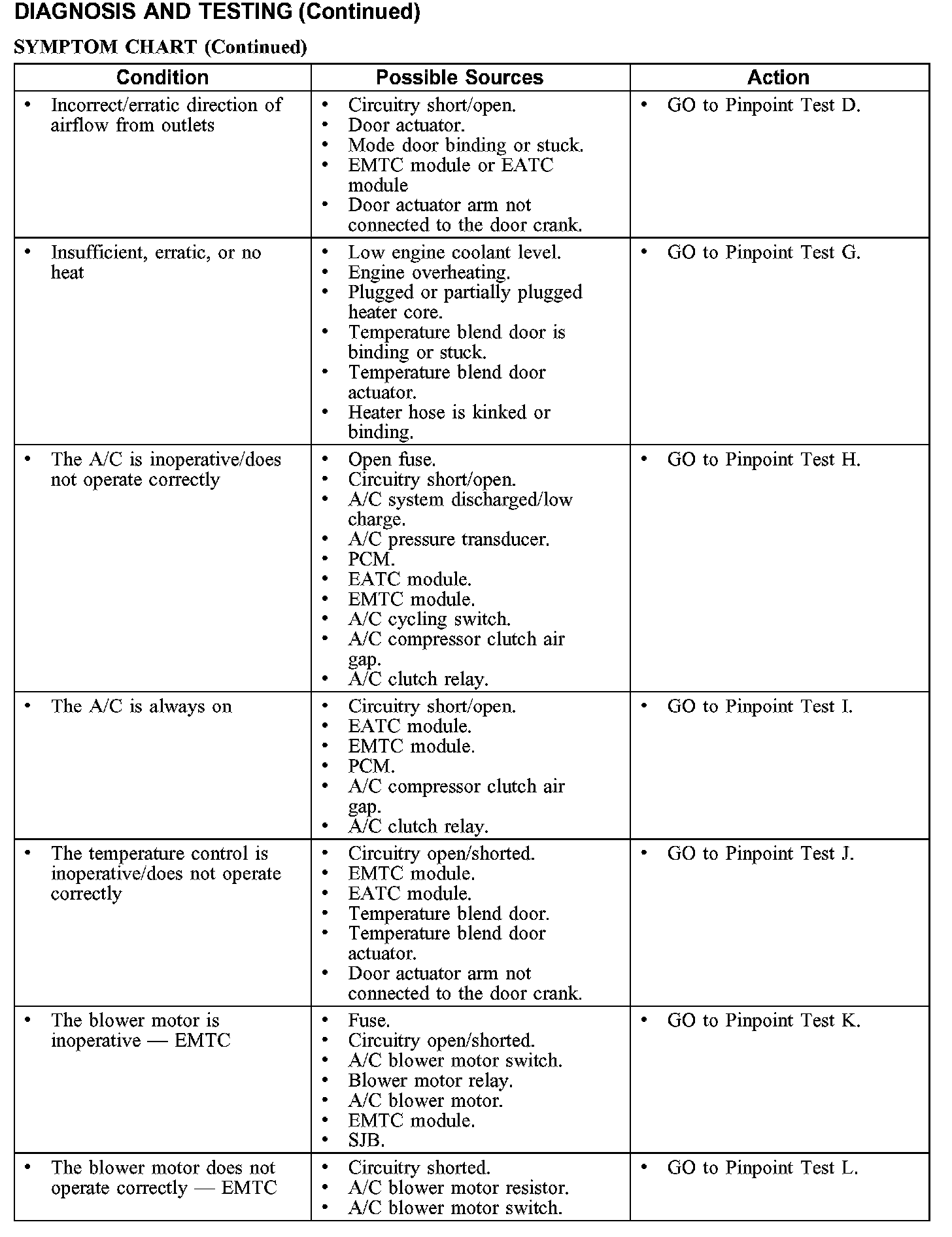 DIAGNOSIS AND TESTING (Continued)

SYMPTOM CHART (Continued)

| Condition | Possible Sources | Action |
|---|---|---|
| • Incorrect/erratic direction of airflow from outlets | • Circuitry short/open. • Door actuator. • Mode door binding or stuck. • EMTC module or EATC module • Door actuator arm not connected to the door crank. | • GO to Pinpoint Test D. |
| • Insufficient, erratic, or no heat | • Low engine coolant level. • Engine overheating. • Plugged or partially plugged heater core. • Temperature blend door is binding or stuck. • Temperature blend door actuator. • Heater hose is kinked or binding. | • GO to Pinpoint Test G. |
| • The A/C is inoperative/does not operate correctly | • Open fuse. • Circuitry short/open. • A/C system discharged/low charge. • A/C pressure transducer. • PCM. • EATC module. • EMTC module. • A/C cycling switch. • A/C compressor clutch air gap. • A/C clutch relay. | • GO to Pinpoint Test H. |
| • The A/C is always on | • Circuitry short/open. • EATC module. • EMTC module. • PCM. • A/C compressor clutch air gap. • A/C clutch relay. | • GO to Pinpoint Test I. |
| • The temperature control is inoperative/does not operate correctly | • Circuitry open/shorted. • EMTC module. • EATC module. • Temperature blend door. • Temperature blend door actuator. • Door actuator arm not connected to the door crank. | • GO to Pinpoint Test J. |
| • The blower motor is inoperative — EMTC | • Fuse. • Circuitry open/shorted. • A/C blower motor switch. • Blower motor relay. • A/C blower motor. • EMTC module. • SJB. | • GO to Pinpoint Test K. |
| • The blower motor does not operate correctly — EMTC | • Circuitry shorted. • A/C blower motor resistor. • A/C blower motor switch. | • GO to Pinpoint Test L. |